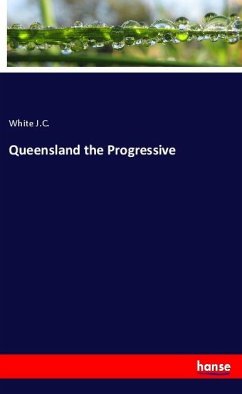 White J.C.

Queensland the Progressive

hanse